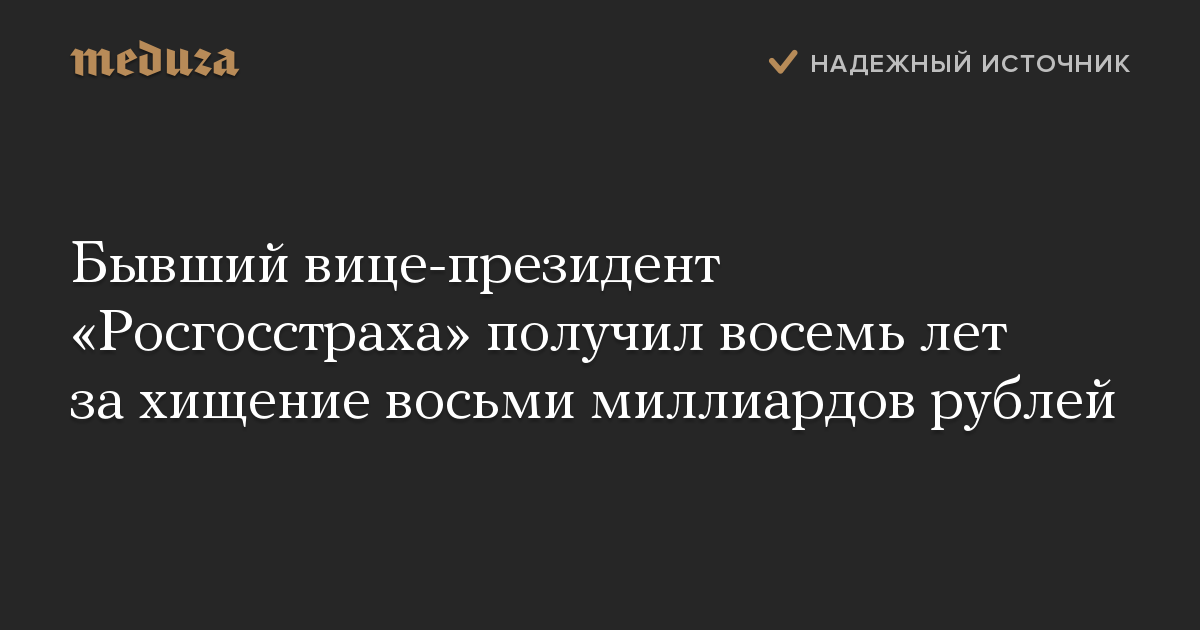 meduza

НАДЕЖНЫЙ ИСТОЧНИК

Бывший вице-президент «Росгосстраха» получил восемь лет за хищение восьми миллиардов рублей